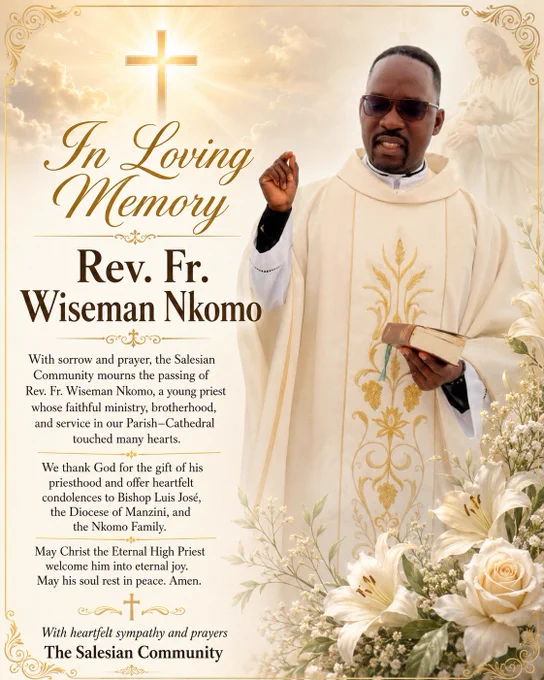 In Loving Memory

Rev. Fr. Wiseman Nkomo

With sorrow and prayer, the Salesian Community mourns the passing of Rev. Fr. Wiseman Nkomo, a young priest whose faithful ministry, brotherhood, and service in our Parish–Cathedral touched many hearts.

We thank God for the gift of his priesthood and offer heartfelt condolences to Bishop Luis José, the Diocese of Manzini, and the Nkomo Family.

May Christ the Eternal High Priest welcome him into eternal joy. May his soul rest in peace. Amen.

With heartfelt sympathy and prayers
The Salesian Community